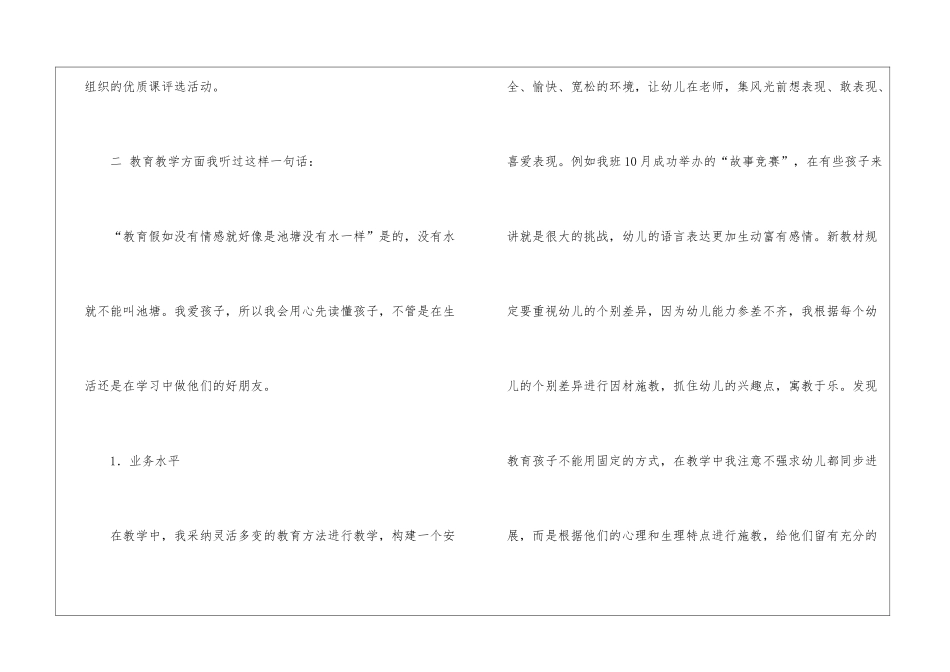 组织的优质课评选活动。

二 教育教学方面我听过这样一句话：

“教育假如没有情感就好像是池塘没有水一样”是的，没有水就不能叫池塘。我爱孩子，所以我会用心先读懂孩子，不管是在生活还是在学习中做他们的好朋友。

1．业务水平

在教学中，我采纳灵活多变的教育方法进行教学，构建一个安全、愉快、宽松的环境，让幼儿在老师，集风光前想表现、敢表现、喜爱表现。例如我班10月成功举办的“故事竞赛”，在有些孩子来讲就是很大的挑战，幼儿的语言表达更加生动富有感情。新教材规定要重视幼儿的个别差异，因为幼儿能力参差不齐，我根据每个幼儿的个别差异进行因材施教，抓住幼儿的兴趣点，寓教于乐。发现教育孩子不能用固定的方式，在教学中我注意不强求幼儿都同步进展，而是根据他们的心理和生理特点进行施教，给他们留有充分的